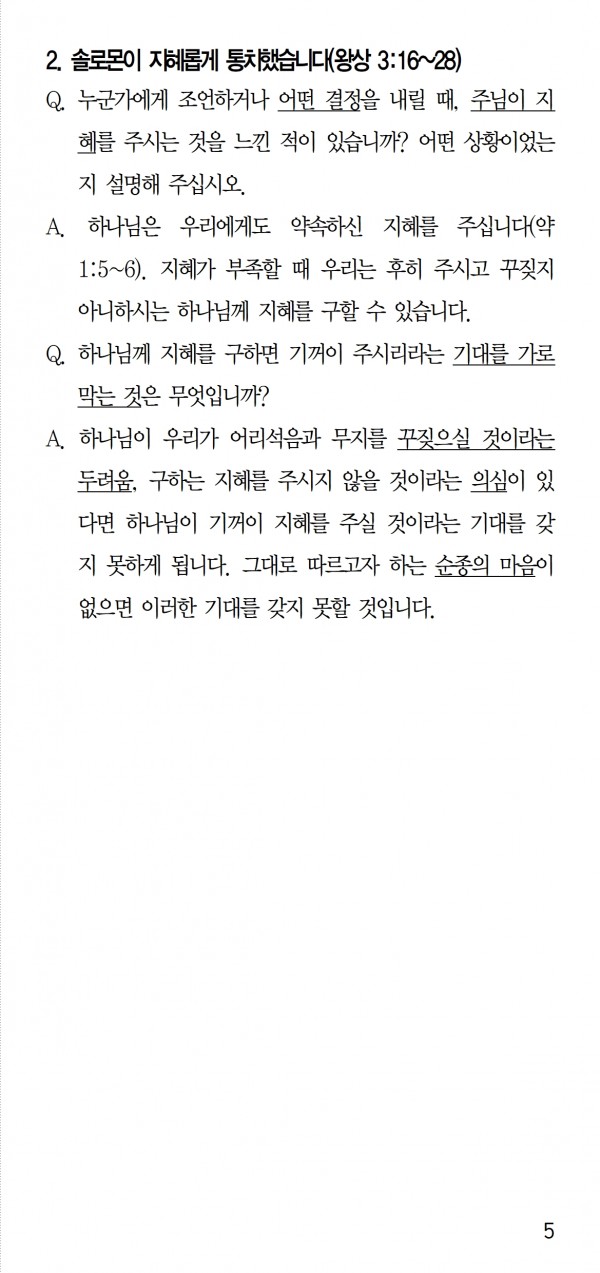 2. 솔로몬이 지혜롭게 통치했습니다(왕상 3:16~28)

Q. 누군가에게 조언하거나 어떤 결정을 내릴 때, 주님이 지혜를 주시는 것을 느낀 적이 있습니까? 어떤 상황이었는지 설명해 주십시오.

A. 하나님은 우리에게도 약속하신 지혜를 주십니다(약 1:5~6). 지혜가 부족할 때 우리는 후히 주시고 꾸짖지 아니하시는 하나님께 지혜를 구할 수 있습니다.

Q. 하나님께 지혜를 구하면 기꺼이 주시리라는 기대를 가로막는 것은 무엇입니까?

A. 하나님이 우리가 어리석음과 무지를 꾸짖으실 것이라는 두려움, 구하는 지혜를 주시지 않을 것이라는 의심이 있다면 하나님이 기꺼이 지혜를 주실 것이라는 기대를 갖지 못하게 됩니다. 그대로 따르고자 하는 순종의 마음이 없으면 이러한 기대를 갖지 못할 것입니다.

5